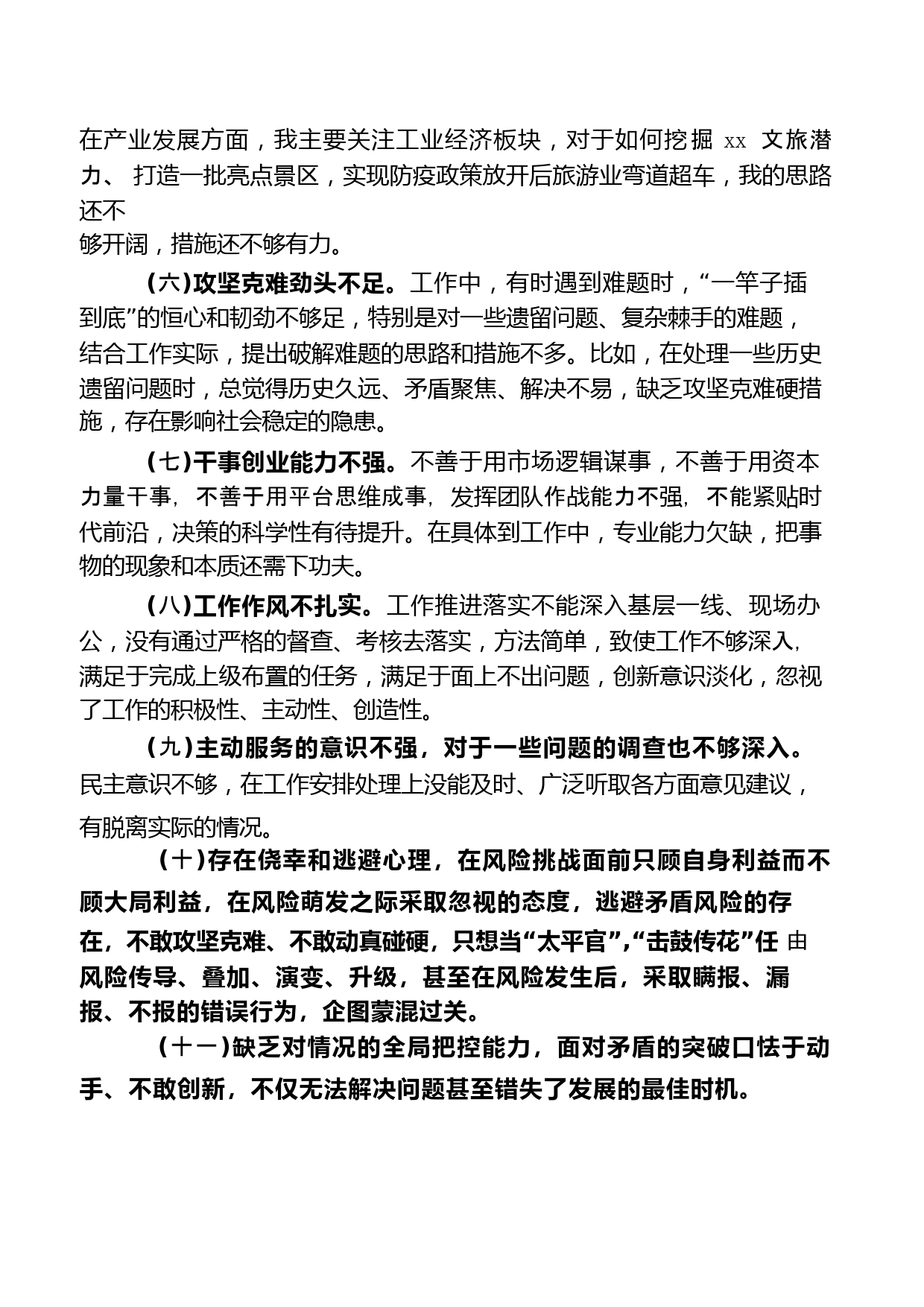 在产业发展方面，我主要关注工业经济板块，对于如何挖掘 xx 文旅潜力、 打造一批亮点景区，实现防疫政策放开后旅游业弯道超车，我的思路还不够开阔，措施还不够有力。

（六）攻坚克难劲头不足。工作中，有时遇到难题时，“一竿子插到底”的恒心和韧劲不够足，特别是对一些遗留问题、复杂棘手的难题，结合工作实际，提出破解难题的思路和措施不多。比如，在处理一些历史遗留问题时，总觉得历史久远、矛盾聚焦、解决不易，缺乏攻坚克难硬措施，存在影响社会稳定的隐患。

（七）干事创业能力不强。不善于用市场逻辑谋事，不善于用资本力量干事，不善于用平台思维成事，发挥团队作战能力不强，不能紧贴时代前沿，决策的科学性有待提升。在具体到工作中，专业能力欠缺，把事物的现象和本质还需下功夫。

（八）工作作风不扎实。工作推进落实不能深入基层一线、现场办公，没有通过严格的督查、考核去落实，方法简单，致使工作不够深入，满足于完成上级布置的任务，满足于面上不出问题，创新意识淡化，忽视了工作的积极性、主动性、创造性。

（九）主动服务的意识不强，对于一些问题的调查也不够深入。民主意识不够，在工作安排处理上没能及时、广泛听取各方面意见建议，有脱离实际的情况。

（十）存在侥幸和逃避心理，在风险挑战面前只顾自身利益而不顾大局利益，在风险萌发之际采取忽视的态度，逃避矛盾风险的存在，不敢攻坚克难、不敢动真碰硬，只想当“太平官”，“击鼓传花”任 由风险传导、叠加、演变、升级，甚至在风险发生后，采取瞒报、漏报、不报的错误行为，企图蒙混过关。

（十一）缺乏对情况的全局把控能力，面对矛盾的突破口怯于动手、不敢创新，不仅无法解决问题甚至错失了发展的最佳时机。